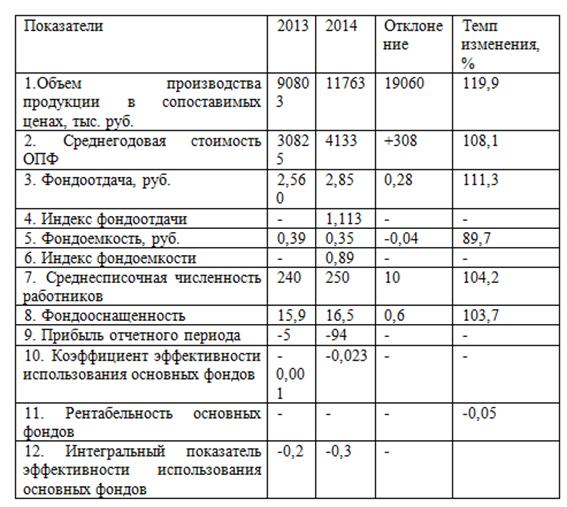 | Показатели | 2013 | 2014 | Отклонение | Темп изменения, % |
|---|---|---|---|---|
| 1.Объем производства продукции в сопоставимых ценах, тыс. руб. | 90803 | 11763 | 19060 | 119,9 |
| 2. Среднегодовая стоимость ОПФ | 30825 | 4133 | +308 | 108,1 |
| 3. Фондоотдача, руб. | 2,560 | 2,85 | 0,28 | 111,3 |
| 4. Индекс фондоотдачи | - | 1,113 | - | - |
| 5. Фондоемкость, руб. | 0,39 | 0,35 | -0,04 | 89,7 |
| 6. Индекс фондоемкости | - | 0,89 | - | - |
| 7. Среднесписочная численность работников | 240 | 250 | 10 | 104,2 |
| 8. Фондооснащенность | 15,9 | 16,5 | 0,6 | 103,7 |
| 9. Прибыль отчетного периода | -5 | -94 | - | - |
| 10. Коэффициент эффективности использования основных фондов | -0,001 | -0,023 | - | - |
| 11. Рентабельность основных фондов | - | - | - | -0,05 |
| 12. Интегральный показатель эффективности использования основных фондов | -0,2 | -0,3 | - | |